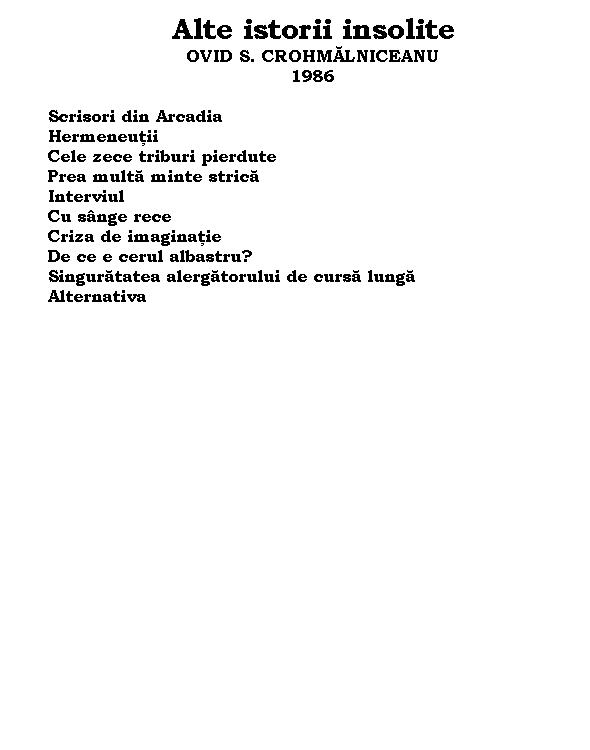 Alte istorii insolite
OVID S. CROHMĂLNICEANU
1986

Scrisori din Arcadia
Hermeneuții
Cele zece triburi pierdute
Prea multă minte strică
Interviul
Cu sânge rece
Criza de imaginație
De ce e cerul albastru?
Singurătatea alergătorului de cursă lungă
Alternativa